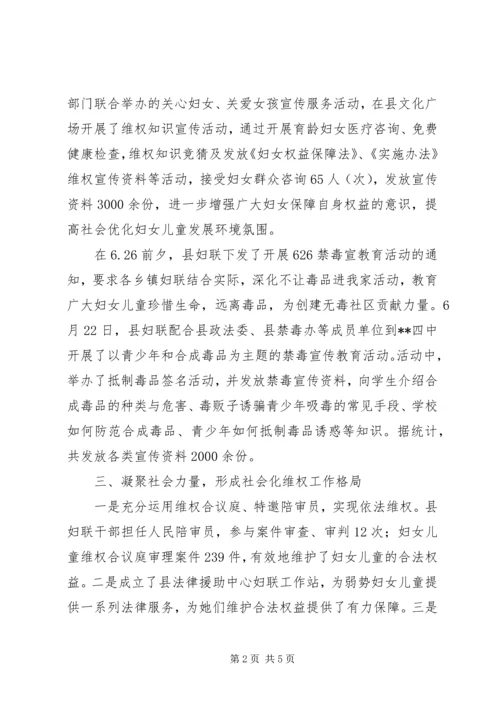 部门联合举办的关心妇女、关爱女孩宣传服务活动，在县文化广场开展了维权知识宣传活动，通过开展育龄妇女医疗咨询、免费健康检查，维权知识竞猜及发放《妇女权益保障法》、《实施办法》维权宣传资料等活动，接受妇女群众咨询65人（次），发放宣传资料3000余份，进一步增强广大妇女保障自身权益的意识，提高社会优化妇女儿童发展环境氛围。

在6.26前夕，县妇联下发了开展626禁毒宣教育活动的通知，要求各乡镇妇联结合实际，深化不让毒品进我家活动，教育广大妇女儿童珍惜生命，远离毒品，为创建无毒社区贡献力量。6月22日，县妇联配合县政法委、县禁毒办等成员单位到**四中开展了以青少年和合成毒品为主题的禁毒宣传教育活动。活动中，举办了抵制毒品签名活动，并发放禁毒宣传资料，向学生介绍合成毒品的种类与危害、毒贩子诱骗青少年吸毒的常见手段、学校如何防范合成毒品、青少年如何抵制毒品诱惑等知识。据统计，共发放各类宣传资料2000余份。

三、凝聚社会力量，形成社会化维权工作格局

一是充分运用维权合议庭、特邀陪审员，实现依法维权。县妇联干部担任人民陪审员，参与案件审查、审判12次；妇女儿童维权合议庭审理案件239件，有效地维护了妇女儿童的合法权益。二是成立了县法律援助中心妇联工作站，为弱势妇女儿童提供一系列法律服务，为她们维护合法权益提供了有力保障。三是

第2页 共5页